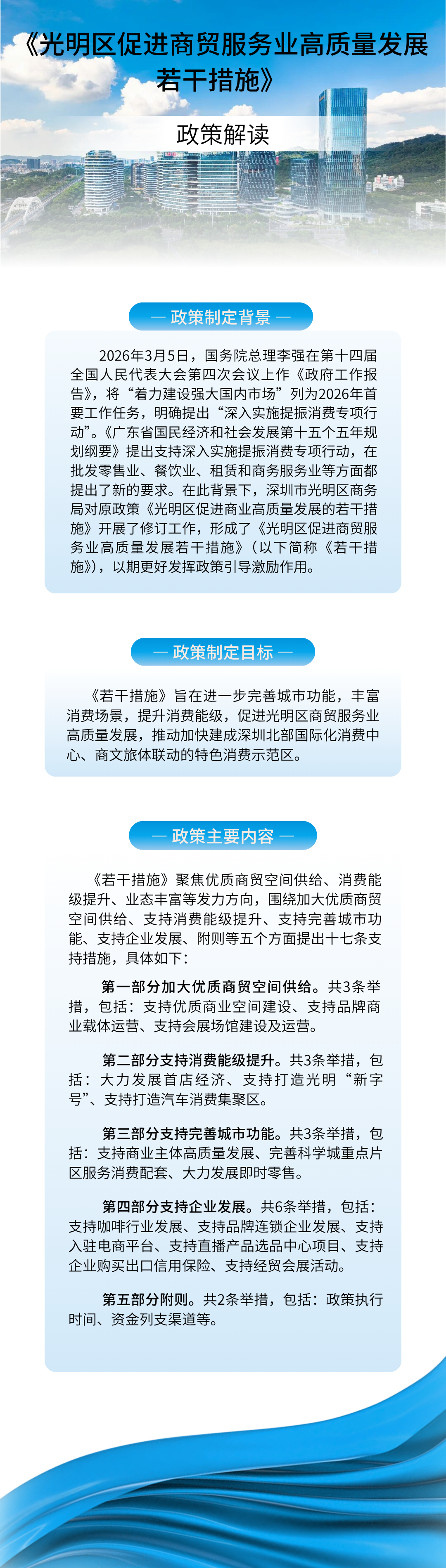 《光明区促进商贸服务业高质量发展若干措施》

政策解读

— 政策制定背景 —

2026年3月5日，国务院总理李强在第十四届全国人民代表大会第四次会议上作《政府工作报告》，将“着力建设强大国内市场”列为2026年首要工作任务，明确提出“深入实施提振消费专项行动”。《广东省国民经济和社会发展第十五个五年规划纲要》提出支持深入实施提振消费专项行动，在批发零售业、餐饮业、租赁和商务服务业等方面都提出了新的要求。在此背景下，深圳市光明区商务局对原政策《光明区促进商业高质量发展的若干措施》开展了修订工作，形成了《光明区促进商贸服务业高质量发展若干措施》（以下简称《若干措施》），以期更好发挥政策引导激励作用。

— 政策制定目标 —

《若干措施》旨在进一步完善城市功能，丰富消费场景，提升消费能级，促进光明区商贸服务业高质量发展，推动加快建成深圳北部国际化消费中心、商文旅体联动的特色消费示范区。

— 政策主要内容 —

《若干措施》聚焦优质商贸空间供给、消费能级提升、业态丰富等发力方向，围绕加大优质商贸空间供给、支持消费能级提升、支持完善城市功能、支持企业发展、附则等五个方面提出十七条支持措施，具体如下：

第一部分加大优质商贸空间供给。共3条举措，包括：支持优质商业空间建设、支持品牌商业载体运营、支持会展场馆建设及运营。

第二部分支持消费能级提升。共3条举措，包括：大力发展首店经济、支持打造光明“新字号”、支持打造汽车消费集聚区。

第三部分支持完善城市功能。共3条举措，包括：支持商业主体高质量发展、完善科学城重点片区服务消费配套、大力发展即时零售。

第四部分支持企业发展。共6条举措，包括：支持咖啡行业发展、支持品牌连锁企业发展、支持入驻电商平台、支持直播产品选品中心项目、支持企业购买出口信用保险、支持经贸会展活动。

第五部分附则。共2条举措，包括：政策执行时间、资金列支渠道等。